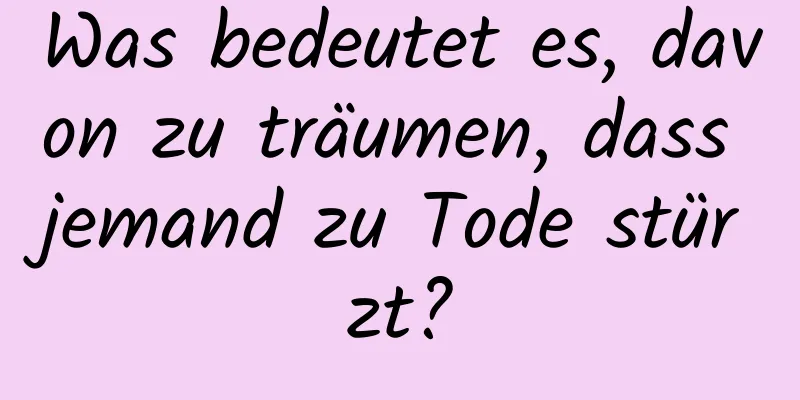 Was bedeutet es, davon zu träumen, dass jemand zu Tode stürzt?